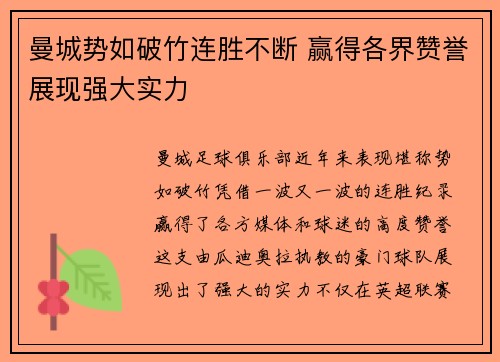 曼城势如破竹连胜不断 赢得各界赞誉展现强大实力

曼城足球俱乐部近年来表现堪称势如破竹凭借一波又一波的连胜纪录赢得了各方媒体和球迷的高度赞誉这支由瓜迪奥拉执教的豪门球队展现出了强大的实力不仅在英超联赛